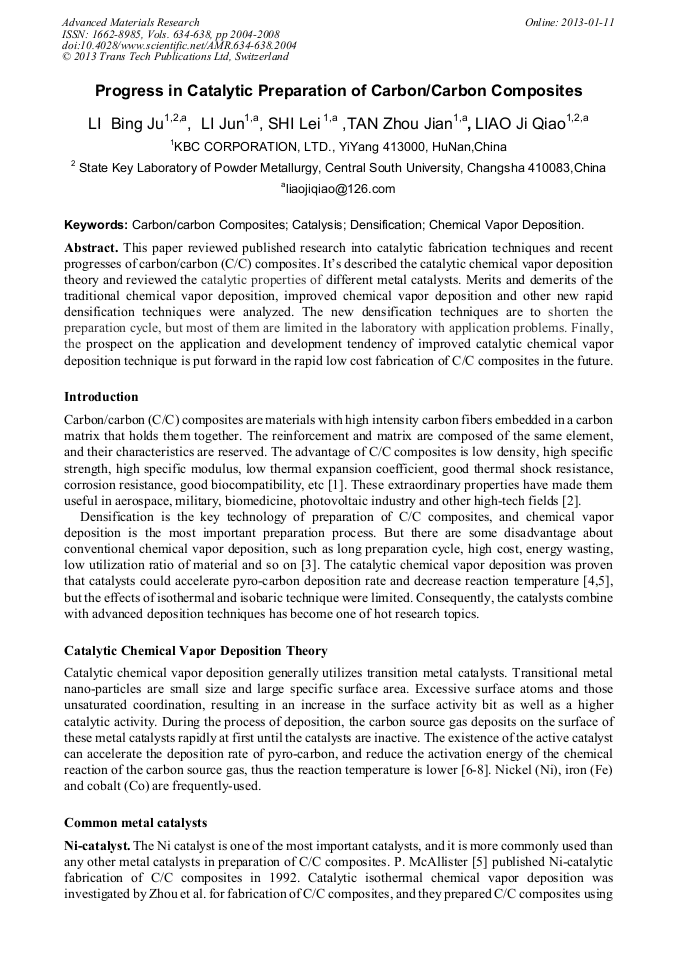 Advanced Materials Research
ISSN: 1662-8985, Vols. 634-638, pp 2004-2008
doi:10.4028/www.scientific.net/AMR.634-638.2004
© 2013 Trans Tech Publications Ltd, Switzerland

Online: 2013-01-11

Progress in Catalytic Preparation of Carbon/Carbon Composites

LI Bing Ju$^{1,2,a}$, LI Jun$^{1,a}$, SHI Lei $^{1,a}$ ,TAN Zhou Jian$^{1,a}$, LIAO Ji Qiao$^{1,2,a}$

$^{1}$KBC CORPORATION, LTD., YiYang 413000, HuNan,China

$^{2}$ State Key Laboratory of Powder Metallurgy, Central South University, Changsha 410083,China

$^{a}$liaojiqiao@126.com

Keywords: Carbon/carbon Composites; Catalysis; Densification; Chemical Vapor Deposition.

Abstract. This paper reviewed published research into catalytic fabrication techniques and recent progresses of carbon/carbon (C/C) composites. It's described the catalytic chemical vapor deposition theory and reviewed the catalytic properties of different metal catalysts. Merits and demerits of the traditional chemical vapor deposition, improved chemical vapor deposition and other new rapid densification techniques were analyzed. The new densification techniques are to shorten the preparation cycle, but most of them are limited in the laboratory with application problems. Finally, the prospect on the application and development tendency of improved catalytic chemical vapor deposition technique is put forward in the rapid low cost fabrication of C/C composites in the future.

Introduction

Carbon/carbon (C/C) composites are materials with high intensity carbon fibers embedded in a carbon matrix that holds them together. The reinforcement and matrix are composed of the same element, and their characteristics are reserved. The advantage of C/C composites is low density, high specific strength, high specific modulus, low thermal expansion coefficient, good thermal shock resistance, corrosion resistance, good biocompatibility, etc [1]. These extraordinary properties have made them useful in aerospace, military, biomedicine, photovoltaic industry and other high-tech fields [2].

Densification is the key technology of preparation of C/C composites, and chemical vapor deposition is the most important preparation process. But there are some disadvantage about conventional chemical vapor deposition, such as long preparation cycle, high cost, energy wasting, low utilization ratio of material and so on [3]. The catalytic chemical vapor deposition was proven that catalysts could accelerate pyro-carbon deposition rate and decrease reaction temperature [4,5], but the effects of isothermal and isobaric technique were limited. Consequently, the catalysts combine with advanced deposition techniques has become one of hot research topics.

Catalytic Chemical Vapor Deposition Theory

Catalytic chemical vapor deposition generally utilizes transition metal catalysts. Transitional metal nano-particles are small size and large specific surface area. Excessive surface atoms and those unsaturated coordination, resulting in an increase in the surface activity bit as well as a higher catalytic activity. During the process of deposition, the carbon source gas deposits on the surface of these metal catalysts rapidly at first until the catalysts are inactive. The existence of the active catalyst can accelerate the deposition rate of pyro-carbon, and reduce the activation energy of the chemical reaction of the carbon source gas, thus the reaction temperature is lower [6-8]. Nickel (Ni), iron (Fe) and cobalt (Co) are frequently-used.

Common metal catalysts

Ni-catalyst. The Ni catalyst is one of the most important catalysts, and it is more commonly used than any other metal catalysts in preparation of C/C composites. P. McAllister [5] published Ni-catalytic fabrication of C/C composites in 1992. Catalytic isothermal chemical vapor deposition was investigated by Zhou et al. for fabrication of C/C composites, and they prepared C/C composites using